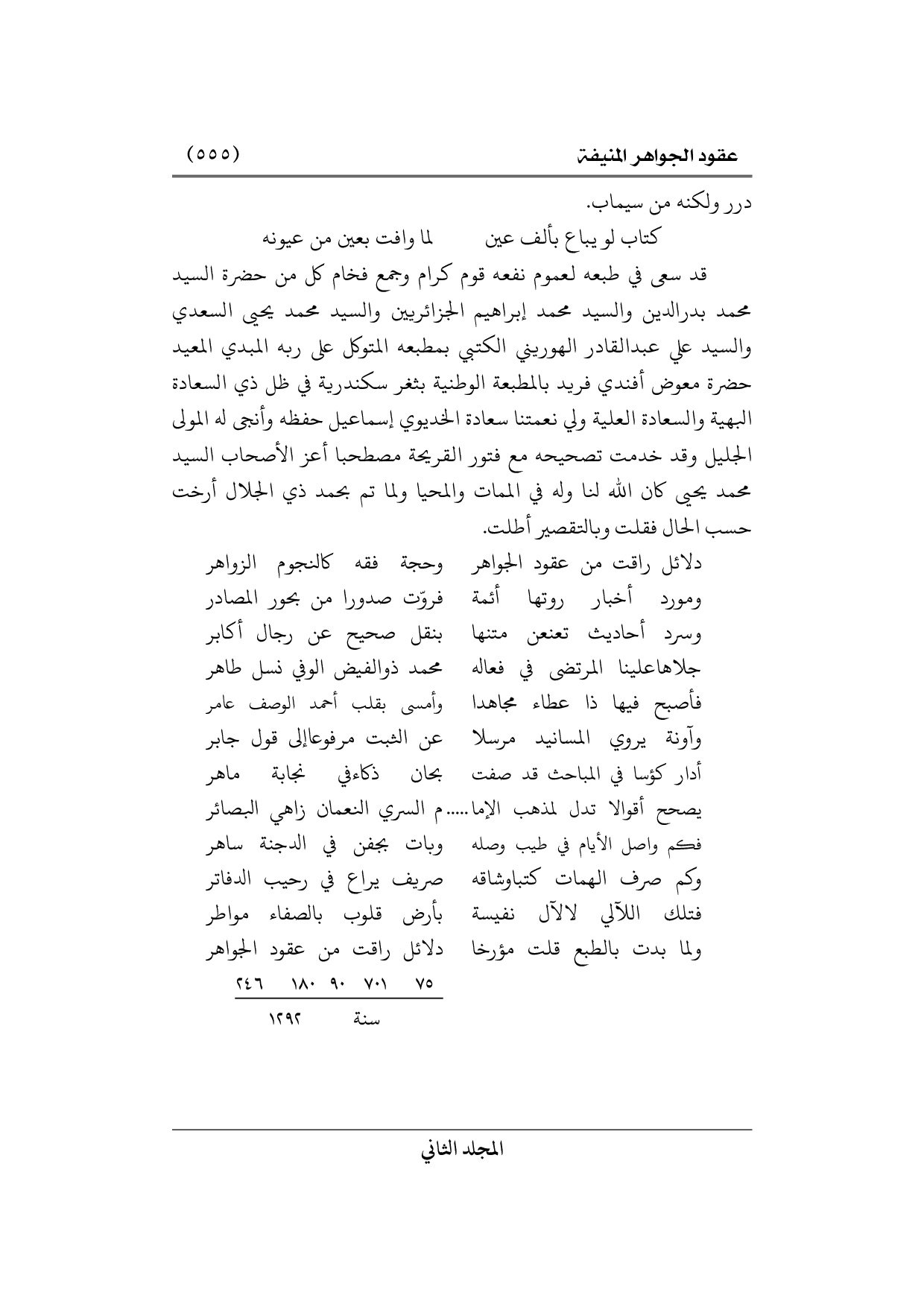 عقود الجواهر المنيفة (٥٥٥)

درر ولكنه من سيماب.

كتاب لو يباع بألف عين لما وافت بعين من عيونه

قد سعى في طبعه لعموم نفعه قوم كرام وجمع فخام كل من حضرة السيد محمد بدرالدين والسيد محمد إبراهيم الجزائريين والسيد محمد يحيى السعدي والسيد علي عبدالقادر الهوريني الكتبي بمطبعه المتوكل على ربه المبدي المعيد حضرة معوض أفندي فريد بالمطبعة الوطنية بثغر سكندرية في ظل ذي السعادة البهية والسعادة العلية ولي نعمتنا سعادة الخديوي إسماعيل حفظه وأنجى له المولى الجليل وقد خدمت تصحيحه مع فتور القريحة مصطحبا أعز الأصحاب السيد محمد يحيى كان الله لنا وله في الممات والمحيا ولما تم بحمد ذي الجلال أرخت حسب الحال فقلت وبالتقصير أطلت.

دلائل راقت من عقود الجواهر وحجة فقه كالنجوم الزواهر
ومورد أخبار روتها أئمة فروّت صدورا من بحور المصادر
وسرد أحاديث تعنعن متنها بنقل صحيح عن رجال أكابر
جلاهاعلينا المرتضى في فعاله محمد ذوالفيض الوفي نسل طاهر
فأصبح فيها ذا عطاء مجاهدا وأمسى بقلب أحمد الوصف عامر
وآونة يروي المسانيد مرسلا عن الثبت مرفوعاإلى قول جابر
أدار كؤسا في المباحث قد صفت بحان ذكاءفي نجابة ماهر
يصحح أقوالا تدل لمذهب الإما.....م السري النعمان زاهي البصائر
فكم واصل الأيام في طيب وصله وبات بجفن في الدجنة ساهر
وكم صرف الهمات كتباوشاقه صريف يراع في رحيب الدفاتر
فتلك اللآلي لالآل نفيسة بأرض قلوب بالصفاء مواطر
ولما بدت بالطبع قلت مؤرخا دلائل راقت من عقود الجواهر

٧٥ ٧٠١ ٩٠ ١٨٠ ٢٤٦
سنة ١٢٩٢

المجلد الثاني